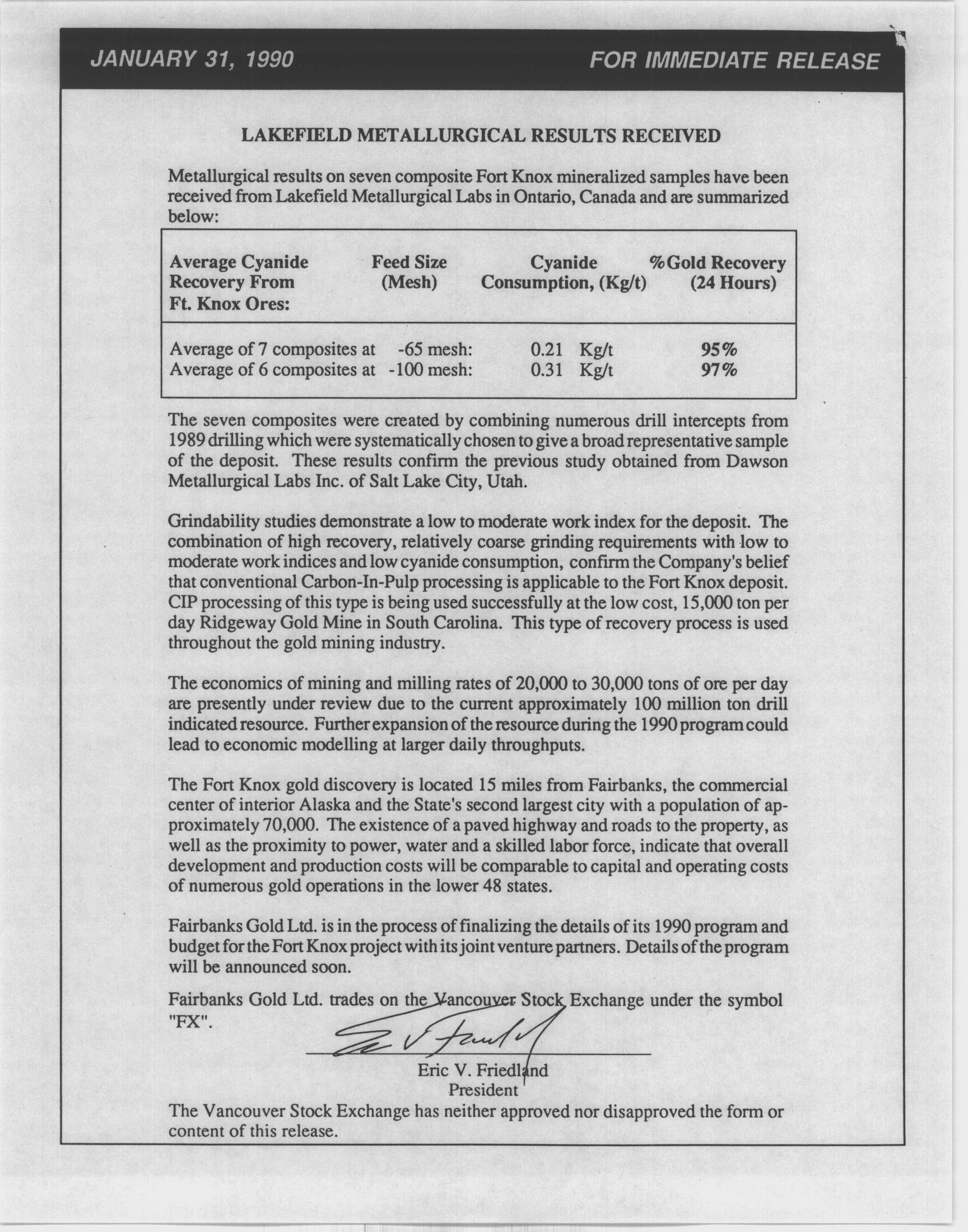 JANUARY 31, 1990 FOR IMMEDIATE RELEASE

LAKEFIELD METALLURGICAL RESULTS RECEIVED

Metallurgical results on seven composite Fort Knox mineralized samples have been received from Lakefield Metallurgical Labs in Ontario, Canada and are summarized below:

| Average Cyanide Recovery From Ft. Knox Ores: | Feed Size (Mesh) | Cyanide Consumption, (Kg/t) | %Gold Recovery (24 Hours) |
|---|---|---|---|
| Average of 7 composites at | -65 mesh: | 0.21 Kg/t | 95% |
| Average of 6 composites at | -100 mesh: | 0.31 Kg/t | 97% |

The seven composites were created by combining numerous drill intercepts from 1989 drilling which were systematically chosen to give a broad representative sample of the deposit. These results confirm the previous study obtained from Dawson Metallurgical Labs Inc. of Salt Lake City, Utah.

Grindability studies demonstrate a low to moderate work index for the deposit. The combination of high recovery, relatively coarse grinding requirements with low to moderate work indices and low cyanide consumption, confirm the Company's belief that conventional Carbon-In-Pulp processing is applicable to the Fort Knox deposit. CIP processing of this type is being used successfully at the low cost, 15,000 ton per day Ridgeway Gold Mine in South Carolina. This type of recovery process is used throughout the gold mining industry.

The economics of mining and milling rates of 20,000 to 30,000 tons of ore per day are presently under review due to the current approximately 100 million ton drill indicated resource. Further expansion of the resource during the 1990 program could lead to economic modelling at larger daily throughputs.

The Fort Knox gold discovery is located 15 miles from Fairbanks, the commercial center of interior Alaska and the State's second largest city with a population of approximately 70,000. The existence of a paved highway and roads to the property, as well as the proximity to power, water and a skilled labor force, indicate that overall development and production costs will be comparable to capital and operating costs of numerous gold operations in the lower 48 states.

Fairbanks Gold Ltd. is in the process of finalizing the details of its 1990 program and budget for the Fort Knox project with its joint venture partners. Details of the program will be announced soon.

Fairbanks Gold Ltd. trades on the Vancouver Stock Exchange under the symbol "FX".

Eric V. Friedland
President

The Vancouver Stock Exchange has neither approved nor disapproved the form or content of this release.